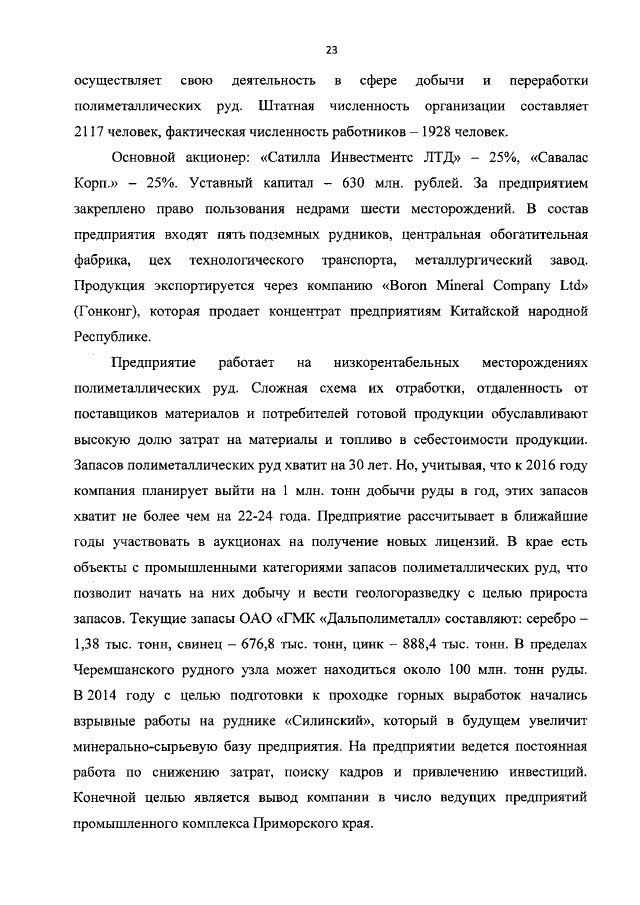 23

осуществляет свою деятельность в сфере добычи и переработки полиметаллических руд. Штатная численность организации составляет 2117 человек, фактическая численность работников – 1928 человек.

Основной акционер: «Сатилла Инвестментс ЛТД» – 25%, «Савалас Корп.» – 25%. Уставный капитал – 630 млн. рублей. За предприятием закреплено право пользования недрами шести месторождений. В состав предприятия входят пять подземных рудников, центральная обогатительная фабрика, цех технологического транспорта, металлургический завод. Продукция экспортируется через компанию «Boron Mineral Company Ltd» (Гонконг), которая продает концентрат предприятиям Китайской народной Республике.

Предприятие работает на низкорентабельных месторождениях полиметаллических руд. Сложная схема их отработки, отдаленность от поставщиков материалов и потребителей готовой продукции обуславливают высокую долю затрат на материалы и топливо в себестоимости продукции. Запасов полиметаллических руд хватит на 30 лет. Но, учитывая, что к 2016 году компания планирует выйти на 1 млн. тонн добычи руды в год, этих запасов хватит не более чем на 22-24 года. Предприятие рассчитывает в ближайшие годы участвовать в аукционах на получение новых лицензий. В крае есть объекты с промышленными категориями запасов полиметаллических руд, что позволит начать на них добычу и вести геологоразведку с целью прироста запасов. Текущие запасы ОАО «ГМК «Дальполиметалл» составляют: серебро – 1,38 тыс. тонн, свинец – 676,8 тыс. тонн, цинк – 888,4 тыс. тонн. В пределах Черемшанского рудного узла может находиться около 100 млн. тонн руды. В 2014 году с целью подготовки к проходке горных выработок начались взрывные работы на руднике «Силинский», который в будущем увеличит минерально-сырьевую базу предприятия. На предприятии ведется постоянная работа по снижению затрат, поиску кадров и привлечению инвестиций. Конечной целью является вывод компании в число ведущих предприятий промышленного комплекса Приморского края.